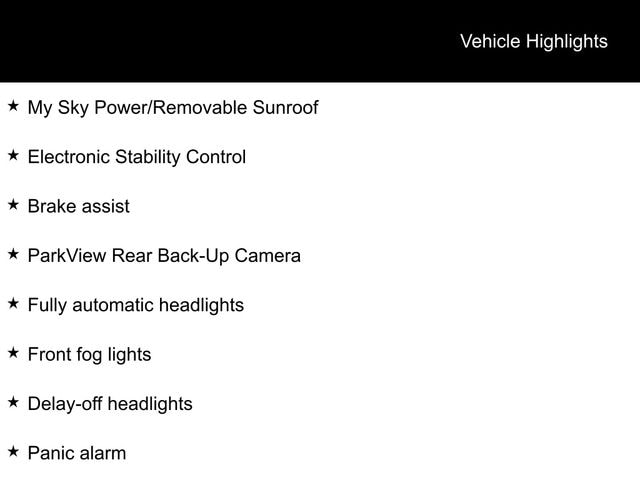 Vehicle Highlights

★ My Sky Power/Removable Sunroof

★ Electronic Stability Control

★ Brake assist

★ ParkView Rear Back-Up Camera

★ Fully automatic headlights

★ Front fog lights

★ Delay-off headlights

★ Panic alarm